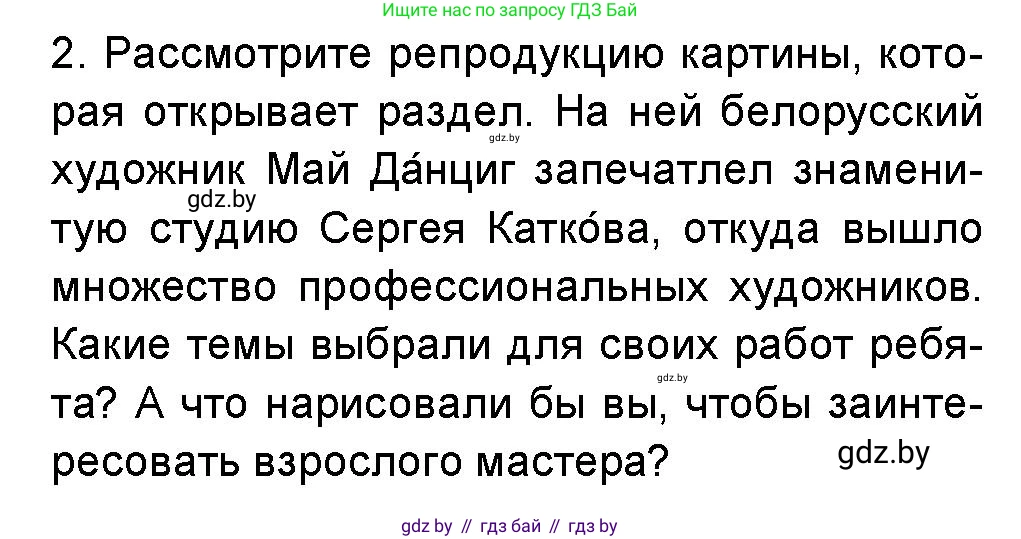 Ищите нас по запросу ГДЗ Бай

2. Рассмотрите репродукцию картины, которая открывает раздел. На ней белорусский художник Май Да́нциг запечатлел знаменитую студию Сергея Катко́ва, откуда вышло множество профессиональных художников. Какие темы выбрали для своих работ ребята? А что нарисовали бы вы, чтобы заинтересовать взрослого мастера?

gdz.by

gdz.by

gdz.by

gdz.by

gdz by // гдз бай // гдз by